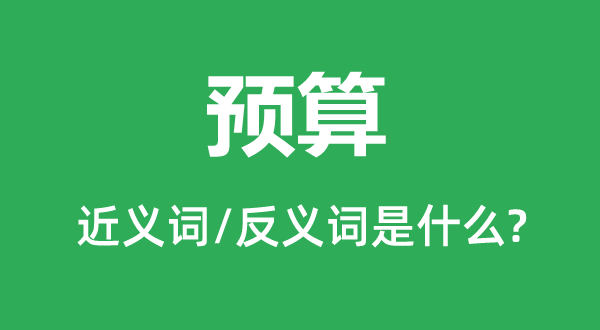 预算

近义词/反义词是什么?